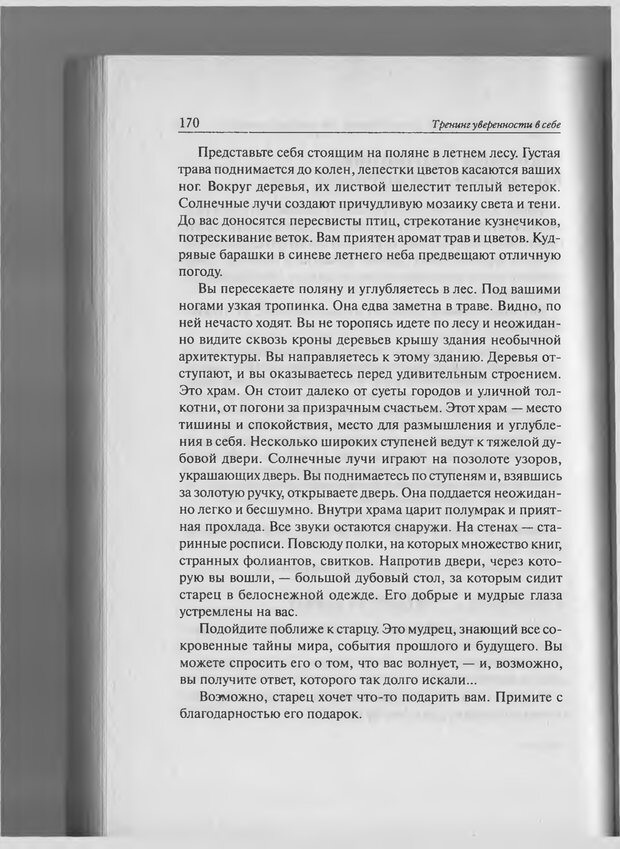 170

Тренинг уверенности в себе

Представьте себя стоящим на поляне в летнем лесу. Густая трава поднимается до колен, лепестки цветов касаются ваших ног. Вокруг деревья, их листвой шелестит теплый ветерок. Солнечные лучи создают причудливую мозаику света и тени. До вас доносятся пересвисты птиц, стрекотание кузнечиков, потрескивание веток. Вам приятен аромат трав и цветов. Кудрявые барашки в синеве летнего неба предвещают отличную погоду.

Вы пересекаете поляну и углубляетесь в лес. Под вашими ногами узкая тропинка. Она едва заметна в траве. Видно, по ней нечасто ходят. Вы не торопясь идете по лесу и неожиданно видите сквозь кроны деревьев крышу здания необычной архитектуры. Вы направляетесь к этому зданию. Деревья отступают, и вы оказываетесь перед удивительным строением. Это храм. Он стоит далеко от суеты городов и уличной толкотни, от погони за призрачным счастьем. Этот храм — место тишины и спокойствия, место для размышления и углубления в себя. Несколько широких ступеней ведут к тяжелой дубовой двери. Солнечные лучи играют на позолоте узоров, украшающих дверь. Вы поднимаетесь по ступеням и, взявшись за золотую ручку, открываете дверь. Она поддается неожиданно легко и бесшумно. Внутри храма царит полумрак и приятная прохлада. Все звуки остаются снаружи. На стенах — старинные росписи. Повсюду полки, на которых множество книг, странных фолиантов, свитков. Напротив двери, через которую вы вошли, — большой дубовый стол, за которым сидит старец в белоснежной одежде. Его добрые и мудрые глаза устремлены на вас.

Подойдите поближе к старцу. Это мудрец, знающий все сокровенные тайны мира, события прошлого и будущего. Вы можете спросить его о том, что вас волнует, — и, возможно, вы получите ответ, которого так долго искали...

Возможно, старец хочет что-то подарить вам. Примите с благодарностью его подарок.